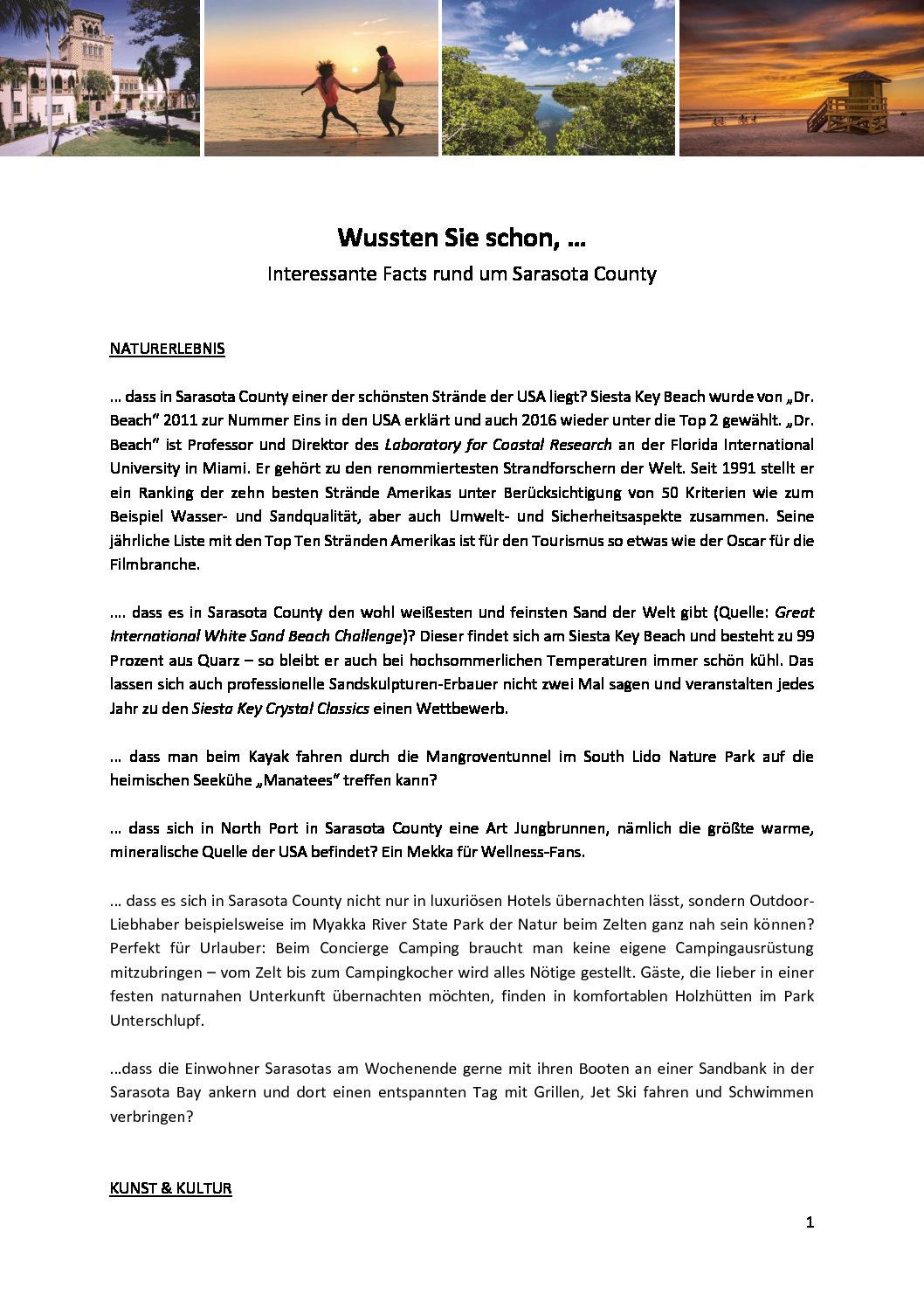 Wussten Sie schon, …

Interessante Facts rund um Sarasota County

NATURERLEBNIS

… dass in Sarasota County einer der schönsten Strände der USA liegt? Siesta Key Beach wurde von „Dr. Beach“ 2011 zur Nummer Eins in den USA erklärt und auch 2016 wieder unter die Top 2 gewählt. „Dr. Beach“ ist Professor und Direktor des Laboratory for Coastal Research an der Florida International University in Miami. Er gehört zu den renommiertesten Strandforschern der Welt. Seit 1991 stellt er ein Ranking der zehn besten Strände Amerikas unter Berücksichtigung von 50 Kriterien wie zum Beispiel Wasser- und Sandqualität, aber auch Umwelt- und Sicherheitsaspekte zusammen. Seine jährliche Liste mit den Top Ten Stränden Amerikas ist für den Tourismus so etwas wie der Oscar für die Filmbranche.

…. dass es in Sarasota County den wohl weißesten und feinsten Sand der Welt gibt (Quelle: Great International White Sand Beach Challenge)? Dieser findet sich am Siesta Key Beach und besteht zu 99 Prozent aus Quarz – so bleibt er auch bei hochsommerlichen Temperaturen immer schön kühl. Das lassen sich auch professionelle Sandskulpturen-Erbauer nicht zwei Mal sagen und veranstalten jedes Jahr zu den Siesta Key Crystal Classics einen Wettbewerb.

… dass man beim Kayak fahren durch die Mangroventunnel im South Lido Nature Park auf die heimischen Seekühe „Manatees“ treffen kann?

… dass sich in North Port in Sarasota County eine Art Jungbrunnen, nämlich die größte warme, mineralische Quelle der USA befindet? Ein Mekka für Wellness-Fans.

… dass es sich in Sarasota County nicht nur in luxuriösen Hotels übernachten lässt, sondern Outdoor-Liebhaber beispielsweise im Myakka River State Park der Natur beim Zelten ganz nah sein können? Perfekt für Urlauber: Beim Concierge Camping braucht man keine eigene Campingausrüstung mitzubringen – vom Zelt bis zum Campingkocher wird alles Nötige gestellt. Gäste, die lieber in einer festen naturnahen Unterkunft übernachten möchten, finden in komfortablen Holzhütten im Park Unterschlupf.

…dass die Einwohner Sarasotas am Wochenende gerne mit ihren Booten an einer Sandbank in der Sarasota Bay ankern und dort einen entspannten Tag mit Grillen, Jet Ski fahren und Schwimmen verbringen?

KUNST & KULTUR

1